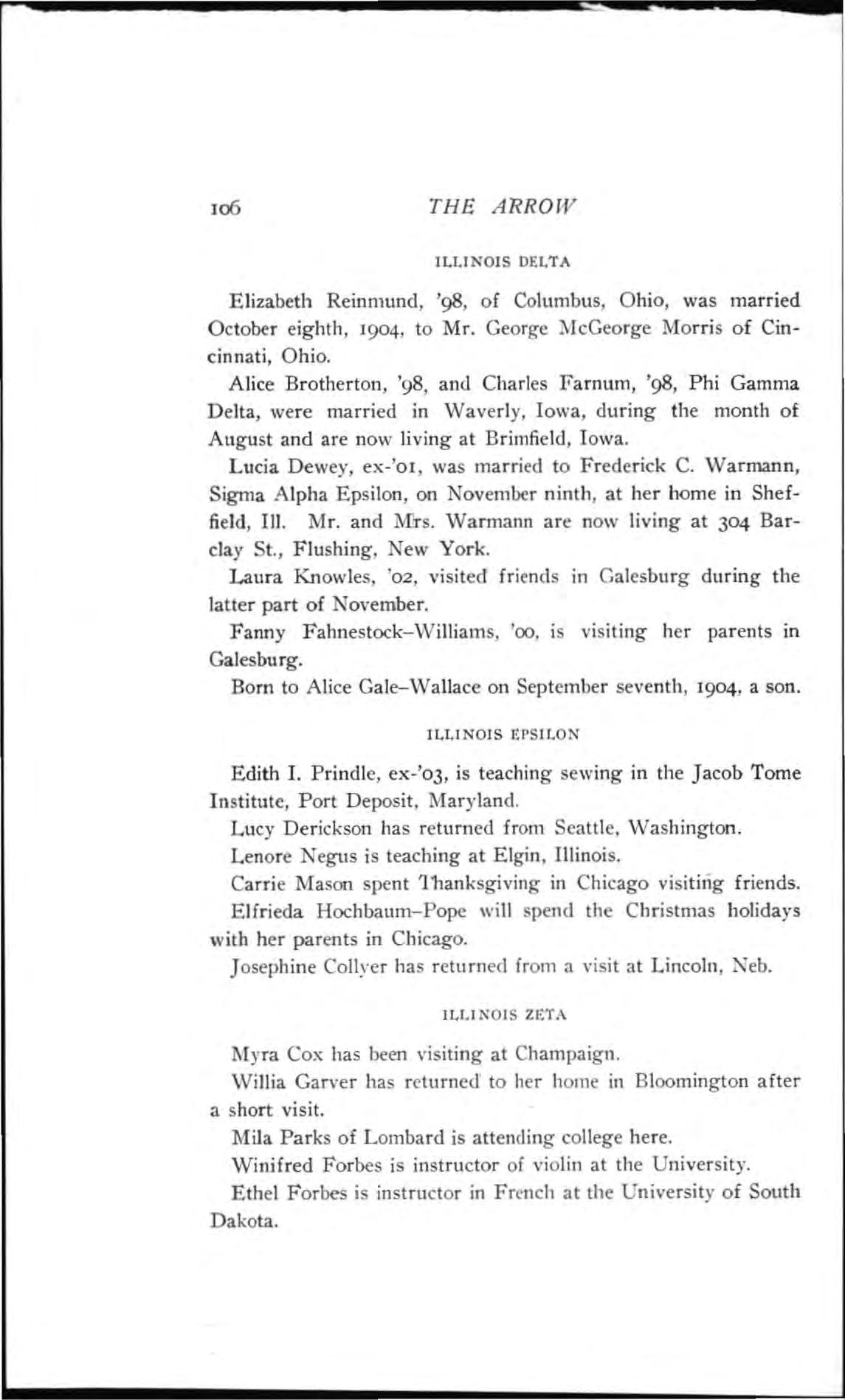 106 THE ARROW

ILLINOIS DELTA

Elizabeth Reinmund, '98, of Columbus, Ohio, was married October eighth, 1904, to Mr. George McGeorge Morris of Cincinnati, Ohio.

Alice Brotherton, '98, and Charles Farnum, '98, Phi Gamma Delta, were married in Waverly, Iowa, during the month of August and are now living at Brimfield, Iowa.

Lucia Dewey, ex-'01, was married to Frederick C. Warmann, Sigma Alpha Epsilon, on November ninth, at her home in Sheffield, Ill. Mr. and Mrs. Warmann are now living at 304 Barclay St., Flushing, New York.

Laura Knowles, '02, visited friends in Galesburg during the latter part of November.

Fanny Fahnestock-Williams, '00, is visiting her parents in Galesburg.

Born to Alice Gale-Wallace on September seventh, 1904, a son.

ILLINOIS EPSILON

Edith I. Prindle, ex-'03, is teaching sewing in the Jacob Tome Institute, Port Deposit, Maryland.

Lucy Derickson has returned from Seattle, Washington.

Lenore Negus is teaching at Elgin, Illinois.

Carrie Mason spent Thanksgiving in Chicago visiting friends.

Elfrieda Hochbaum-Pope will spend the Christmas holidays with her parents in Chicago.

Josephine Collyer has returned from a visit at Lincoln, Neb.

ILLINOIS ZETA

Myra Cox has been visiting at Champaign.

Willia Garver has returned to her home in Bloomington after a short visit.

Mila Parks of Lombard is attending college here.

Winifred Forbes is instructor of violin at the University.

Ethel Forbes is instructor in French at the University of South Dakota.